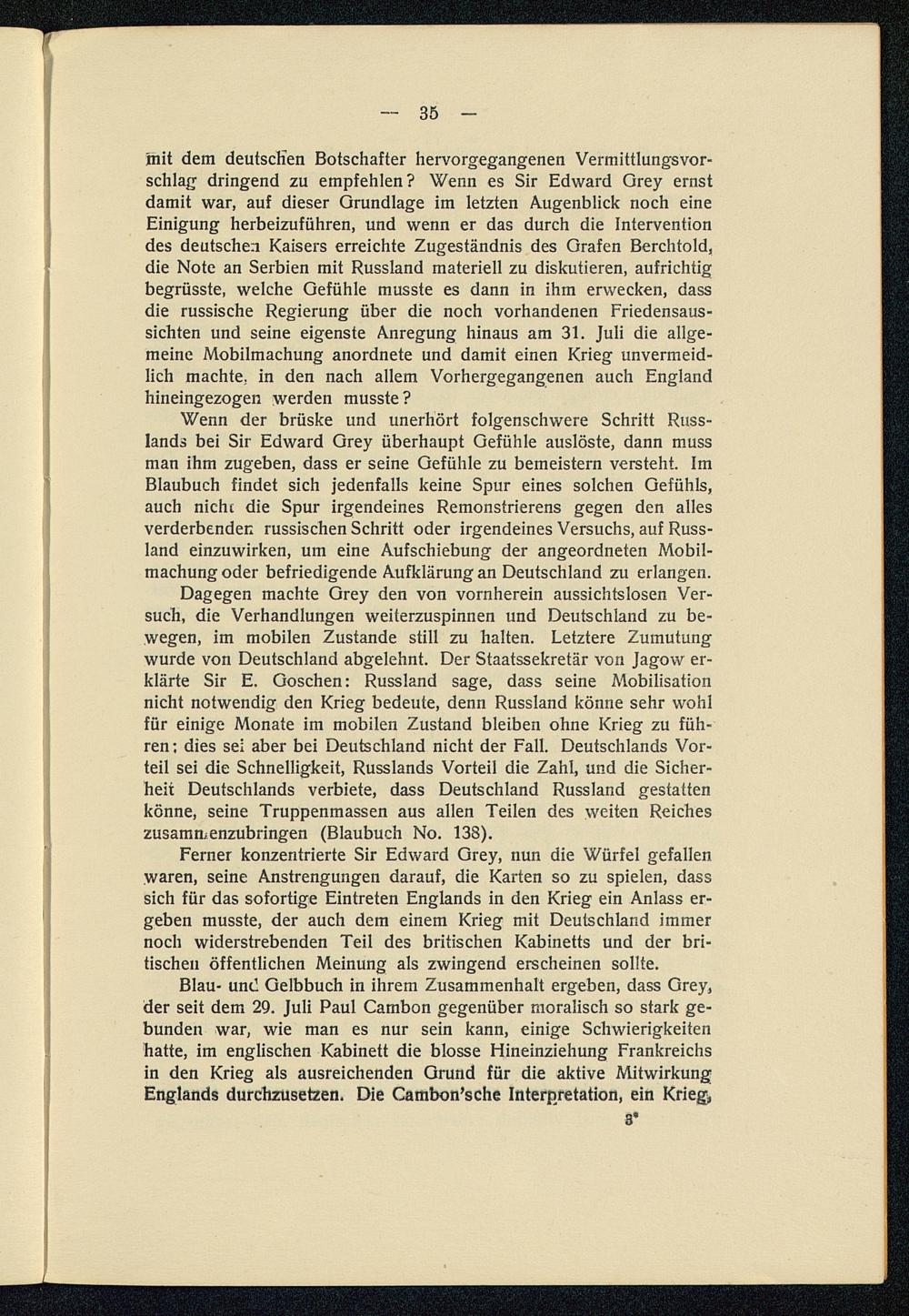 — 35 —

mit dem deutschen Botschafter hervorgegangenen Vermittlungsvorschlag dringend zu empfehlen? Wenn es Sir Edward Grey ernst damit war, auf dieser Grundlage im letzten Augenblick noch eine Einigung herbeizuführen, und wenn er das durch die Intervention des deutschen Kaisers erreichte Zugeständnis des Grafen Berchtold, die Note an Serbien mit Russland materiell zu diskutieren, aufrichtig begrüsste, welche Gefühle musste es dann in ihm erwecken, dass die russische Regierung über die noch vorhandenen Friedensaussichten und seine eigenste Anregung hinaus am 31. Juli die allgemeine Mobilmachung anordnete und damit einen Krieg unvermeidlich machte, in den nach allem Vorhergegangenen auch England hineingezogen werden musste?

Wenn der brüske und unerhört folgenschwere Schritt Russlands bei Sir Edward Grey überhaupt Gefühle auslöste, dann muss man ihm zugeben, dass er seine Gefühle zu bemeistern versteht. Im Blaubuch findet sich jedenfalls keine Spur eines solchen Gefühls, auch nicht die Spur irgendeines Remonstrierens gegen den alles verderbenden russischen Schritt oder irgendeines Versuchs, auf Russland einzuwirken, um eine Aufschiebung der angeordneten Mobilmachung oder befriedigende Aufklärung an Deutschland zu erlangen.

Dagegen machte Grey den von vornherein aussichtslosen Versuch, die Verhandlungen weiterzuspinnen und Deutschland zu bewegen, im mobilen Zustande still zu halten. Letztere Zumutung wurde von Deutschland abgelehnt. Der Staatssekretär von Jagow erklärte Sir E. Goschen: Russland sage, dass seine Mobilisation nicht notwendig den Krieg bedeute, denn Russland könne sehr wohl für einige Monate im mobilen Zustand bleiben ohne Krieg zu führen; dies sei aber bei Deutschland nicht der Fall. Deutschlands Vorteil sei die Schnelligkeit, Russlands Vorteil die Zahl, und die Sicherheit Deutschlands verbiete, dass Deutschland Russland gestatten könne, seine Truppenmassen aus allen Teilen des weiten Reiches zusammenzubringen (Blaubuch No. 138).

Ferner konzentrierte Sir Edward Grey, nun die Würfel gefallen waren, seine Anstrengungen darauf, die Karten so zu spielen, dass sich für das sofortige Eintreten Englands in den Krieg ein Anlass ergeben musste, der auch dem einem Krieg mit Deutschland immer noch widerstrebenden Teil des britischen Kabinetts und der britischen öffentlichen Meinung als zwingend erscheinen sollte.

Blau- und Gelbbuch in ihrem Zusammenhalt ergeben, dass Grey, der seit dem 29. Juli Paul Cambon gegenüber moralisch so stark gebunden war, wie man es nur sein kann, einige Schwierigkeiten hatte, im englischen Kabinett die blosse Hineinziehung Frankreichs in den Krieg als ausreichenden Grund für die aktive Mitwirkung Englands durchzusetzen. Die Cambon'sche Interpretation, ein Krieg,

3*